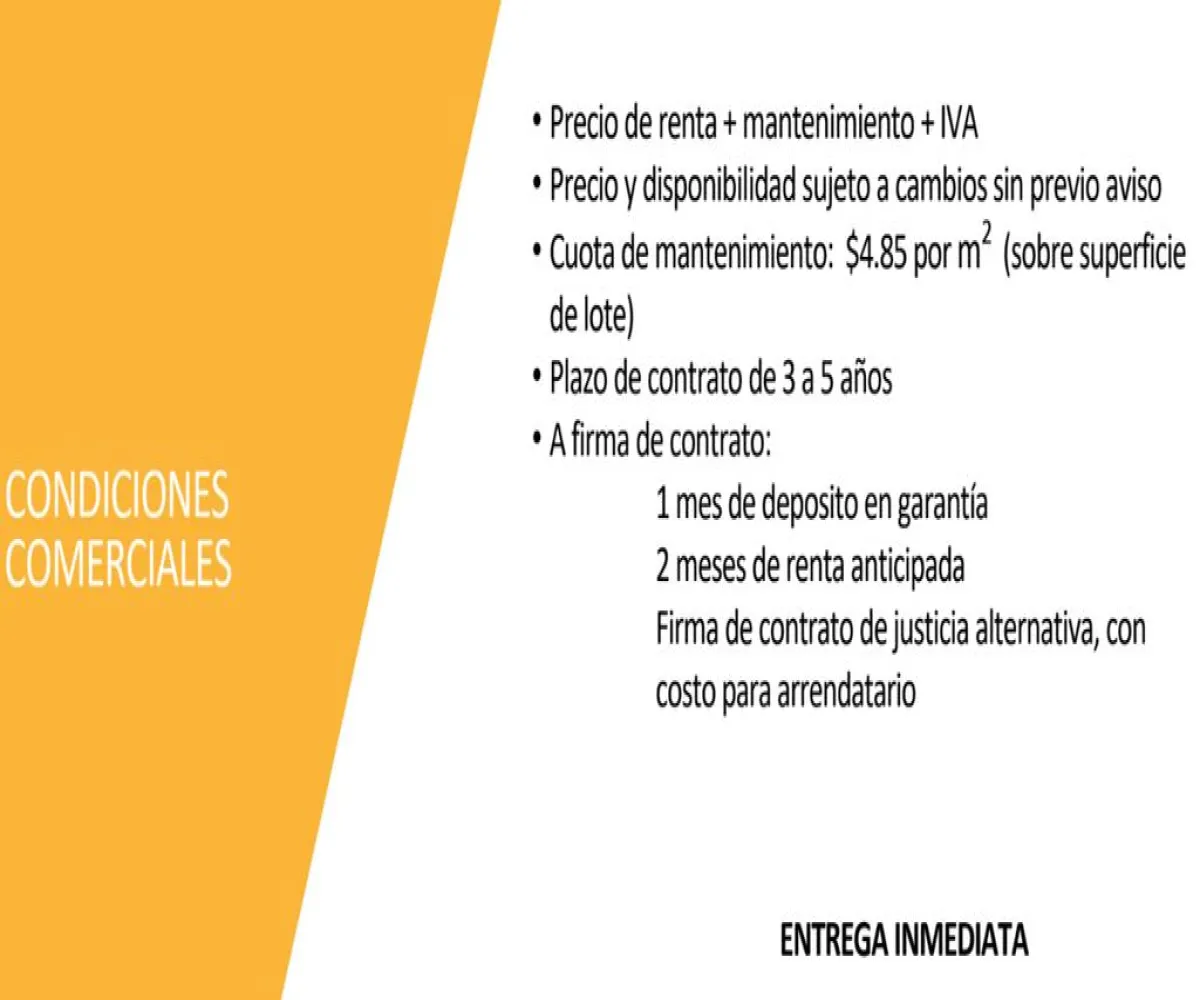 CONDICIONES COMERCIALES

• Precio de renta + mantenimiento + IVA
• Precio y disponibilidad sujeto a cambios sin previo aviso
• Cuota de mantenimiento: \$4.85 por $m^2$ (sobre superficie de lote)
• Plazo de contrato de 3 a 5 años
• A firma de contrato:
1 mes de deposito en garantía
2 meses de renta anticipada
Firma de contrato de justicia alternativa, con costo para arrendatario

ENTREGA INMEDIATA